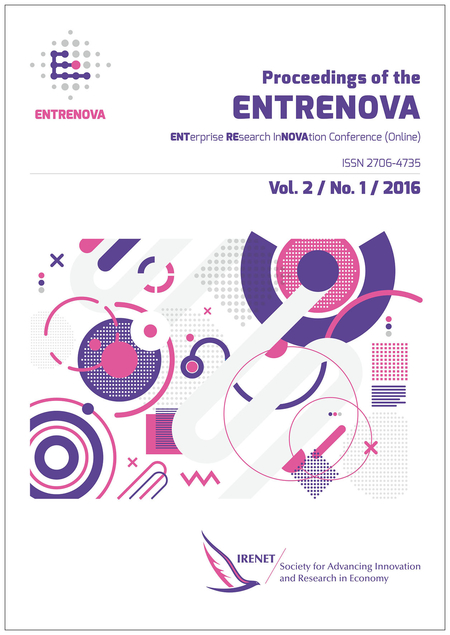 ENTRENOVA

Proceedings of the
ENTRENOVA
ENTerprise REsearch InNOVAtion Conference (Online)

ISSN 2706-4735

Vol. 2 / No. 1 / 2016

IRENET
Society for Advancing Innovation and Research in Economy